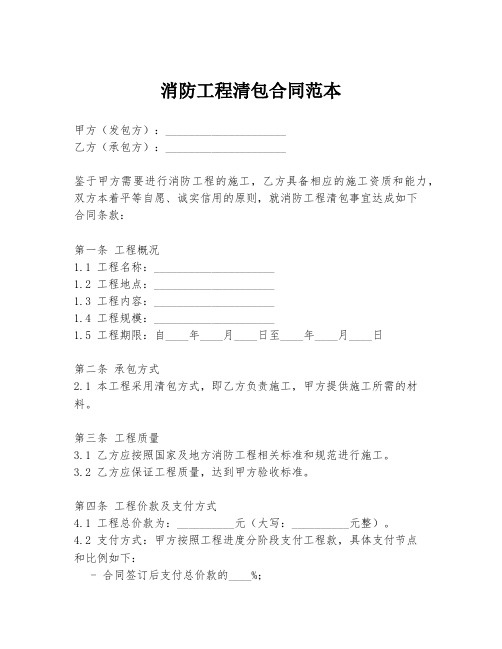 消防工程清包合同范本

甲方（发包方）：____________________
乙方（承包方）：____________________

鉴于甲方需要进行消防工程的施工，乙方具备相应的施工资质和能力，双方本着平等自愿、诚实信用的原则，就消防工程清包事宜达成如下合同条款：

第一条 工程概况
1.1 工程名称：____________________
1.2 工程地点：____________________
1.3 工程内容：____________________
1.4 工程规模：____________________
1.5 工程期限：自____年____月____日至____年____月____日

第二条 承包方式
2.1 本工程采用清包方式，即乙方负责施工，甲方提供施工所需的材料。

第三条 工程质量
3.1 乙方应按照国家及地方消防工程相关标准和规范进行施工。
3.2 乙方应保证工程质量，达到甲方验收标准。

第四条 工程价款及支付方式
4.1 工程总价款为：__________元（大写：__________元整）。
4.2 支付方式：甲方按照工程进度分阶段支付工程款，具体支付节点和比例如下：
- 合同签订后支付总价款的____%;